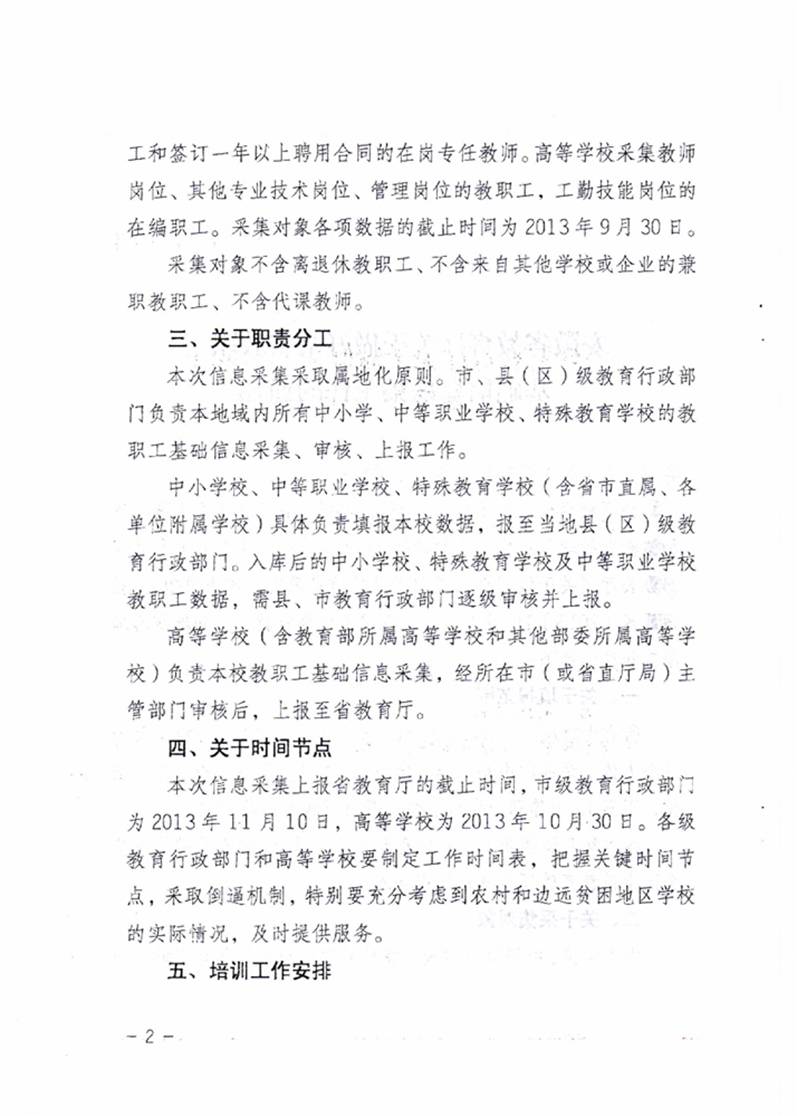 工和签订一年以上聘用合同的在岗专任教师。高等学校采集教师岗位、其他专业技术岗位、管理岗位的教职工，工勤技能岗位的在编职工。采集对象各项数据的截止时间为 2013 年 9 月 30 日。

采集对象不含离退休教职工、不含来自其他学校或企业的兼职教职工、不含代课教师。

三、关于职责分工

本次信息采集采取属地化原则。市、县（区）级教育行政部门负责本地域内所有中小学、中等职业学校、特殊教育学校的教职工基础信息采集、审核、上报工作。

中小学校、中等职业学校、特殊教育学校（含省市直属、各单位附属学校）具体负责填报本校数据，报至当地县（区）级教育行政部门。入库后的中小学校、特殊教育学校及中等职业学校教职工数据，需县、市教育行政部门逐级审核并上报。

高等学校（含教育部所属高等学校和其他部委所属高等学校）负责本校教职工基础信息采集，经所在市（或省直厅局）主管部门审核后，上报至省教育厅。

四、关于时间节点

本次信息采集上报省教育厅的截止时间，市级教育行政部门为 2013 年 11 月 10 日，高等学校为 2013 年 10 月 30 日。各级教育行政部门和高等学校要制定工作时间表，把握关键时间节点，采取倒逼机制，特别要充分考虑到农村和边远贫困地区学校的实际情况，及时提供服务。

五、培训工作安排

－ 2 －